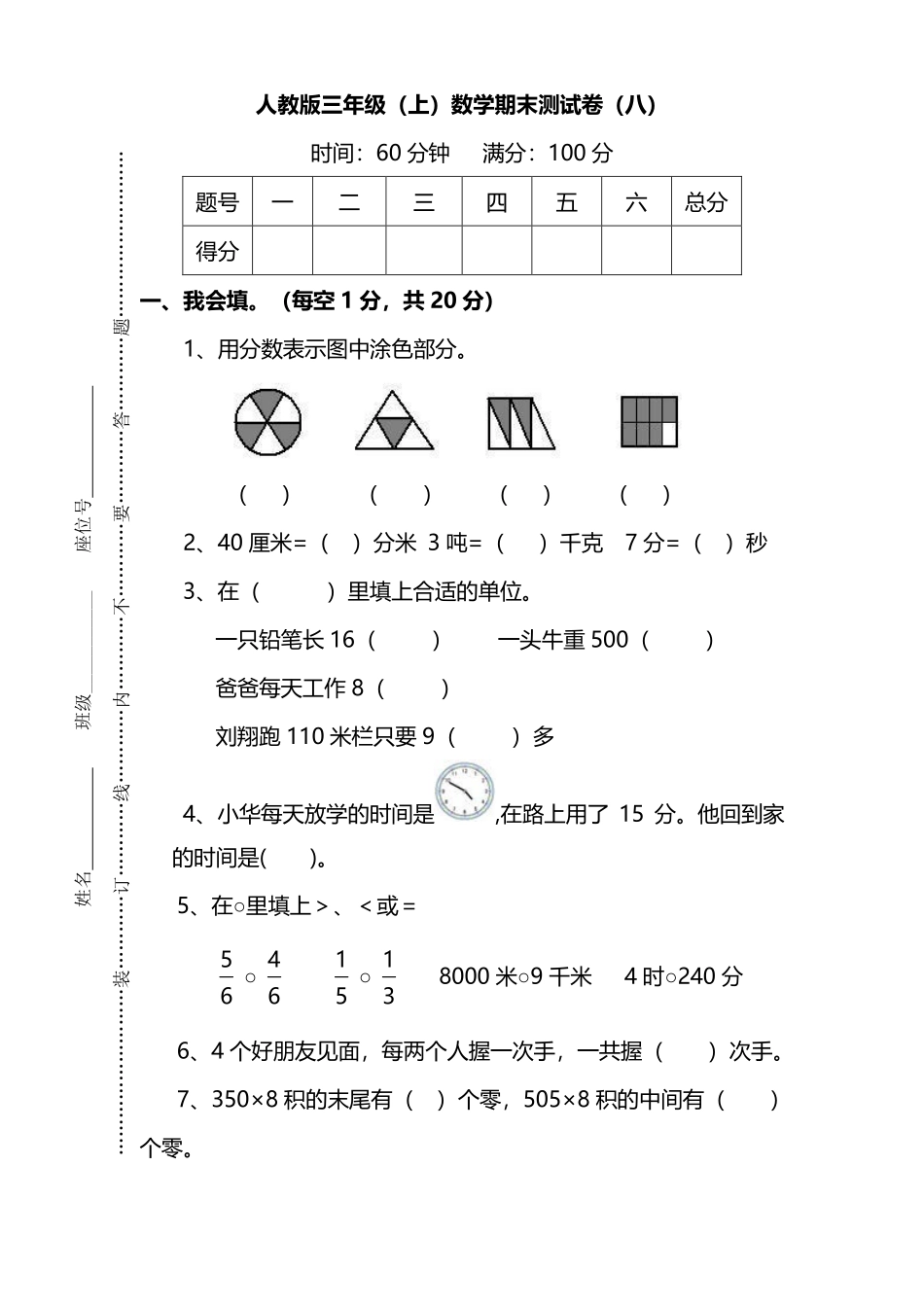 人教版三年级（上）数学期末测试卷（八）

时间：60 分钟　　满分：100 分

| 题号 | 一 | 二 | 三 | 四 | 五 | 六 | 总分 |
|---|---|---|---|---|---|---|---|
| 得分 | | | | | | | |

座位号______　班级______　姓名______

装　订　线　内　不　要　答　题

一、我会填。（每空 1 分，共 20 分）

1、用分数表示图中涂色部分。

（　）　（　）　（　）　（　）

2、40 厘米=（　）分米　3 吨=（　）千克　7 分=（　）秒

3、在（　　）里填上合适的单位。

一只铅笔长 16（　　）　　一头牛重 500（　　）

爸爸每天工作 8（　　）

刘翔跑 110 米栏只要 9（　　）多

4、小华每天放学的时间是　,在路上用了 15 分。他回到家的时间是(　　)。

5、在○里填上＞、＜或＝

$\frac{5}{6}$ ○ $\frac{4}{6}$　　$\frac{1}{5}$ ○ $\frac{1}{3}$　　8000 米○9 千米　　4 时○240 分

6、4 个好朋友见面，每两个人握一次手，一共握（　　）次手。

7、350×8 积的末尾有（　）个零，505×8 积的中间有（　　）个零。